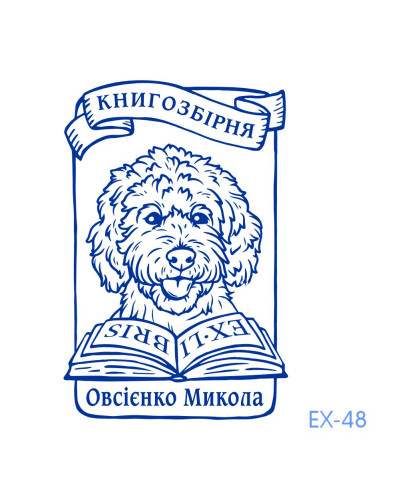 КНИГОЗБІРНЯ

EX·LI BRIS

Овсієнко Микола

EX-48